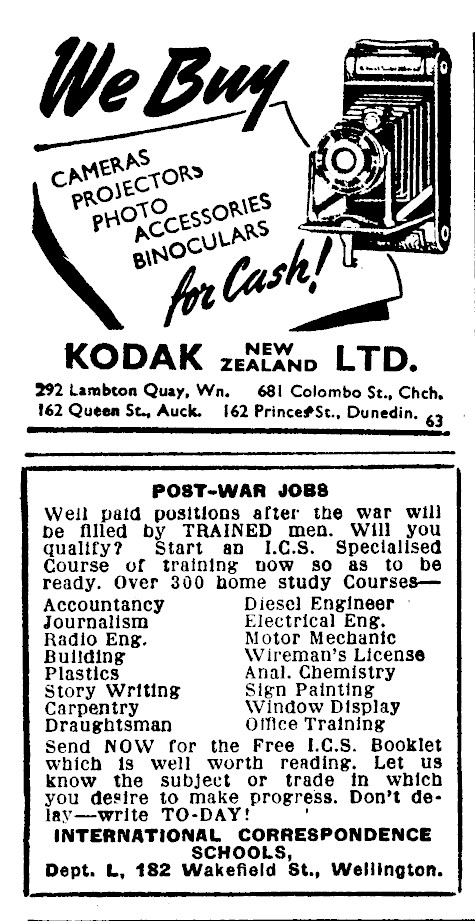 We Buy

CAMERAS
PROJECTORS
PHOTO
ACCESSORIES
BINOCULARS

for Cash!

KODAK NEW ZEALAND LTD.

292 Lambton Quay, Wn. 681 Colombo St., Chch.
162 Queen St., Auck. 162 Princes St., Dunedin. 63

POST-WAR JOBS

Well paid positions after the war will be filled by TRAINED men. Will you qualify? Start an I.C.S. Specialised Course of training now so as to be ready. Over 300 home study Courses—

Accountancy
Journalism
Radio Eng.
Building
Plastics
Story Writing
Carpentry
Draughtsman

Diesel Engineer
Electrical Eng.
Motor Mechanic
Wireman's License
Anal. Chemistry
Sign Painting
Window Display
Office Training

Send NOW for the Free I.C.S. Booklet which is well worth reading. Let us know the subject or trade in which you desire to make progress. Don't delay—write TO-DAY!

INTERNATIONAL CORRESPONDENCE SCHOOLS,
Dept. L, 182 Wakefield St., Wellington.